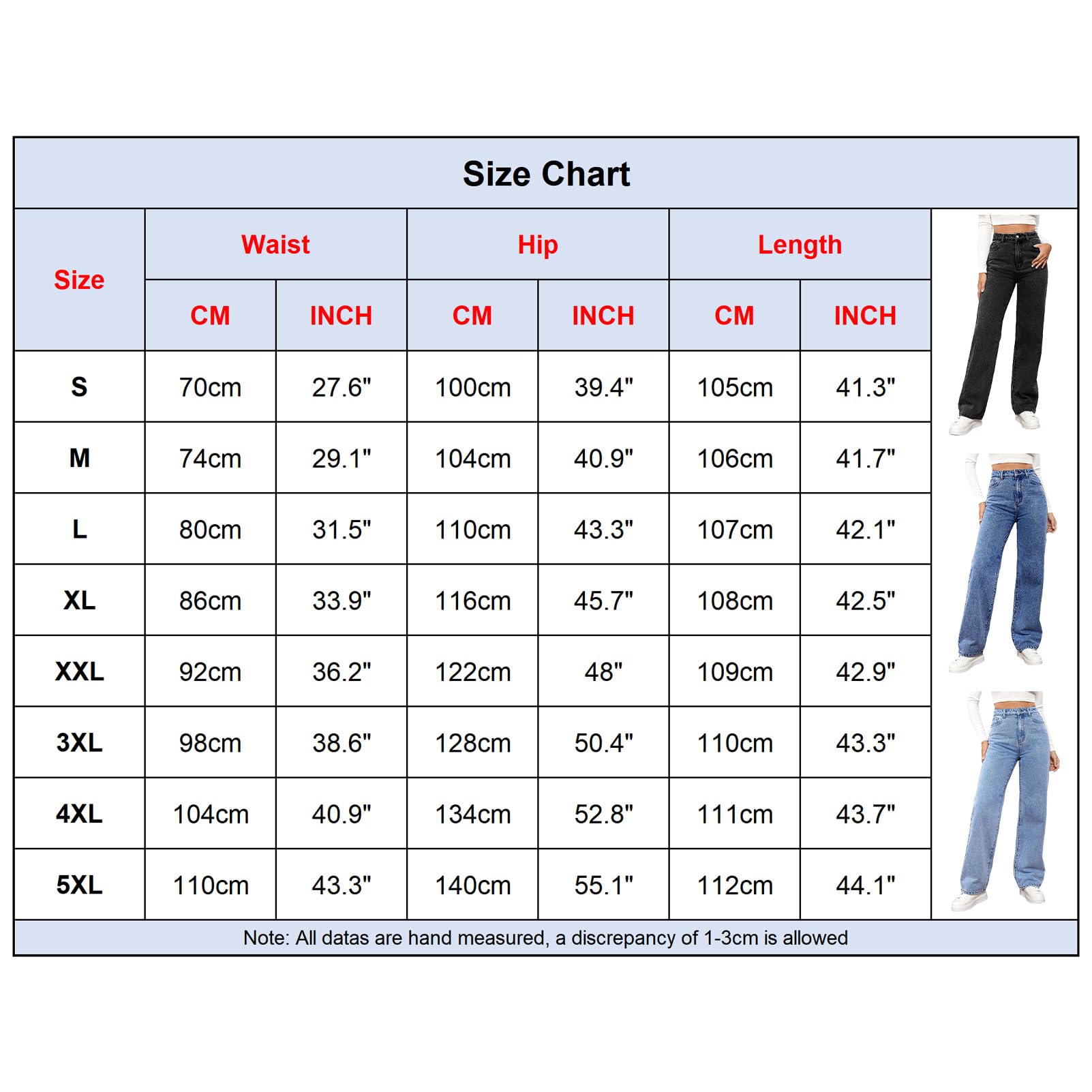 Size Chart

| Size | Waist CM | Waist INCH | Hip CM | Hip INCH | Length CM | Length INCH |
|---|---|---|---|---|---|---|
| S | 70cm | 27.6" | 100cm | 39.4" | 105cm | 41.3" |
| M | 74cm | 29.1" | 104cm | 40.9" | 106cm | 41.7" |
| L | 80cm | 31.5" | 110cm | 43.3" | 107cm | 42.1" |
| XL | 86cm | 33.9" | 116cm | 45.7" | 108cm | 42.5" |
| XXL | 92cm | 36.2" | 122cm | 48" | 109cm | 42.9" |
| 3XL | 98cm | 38.6" | 128cm | 50.4" | 110cm | 43.3" |
| 4XL | 104cm | 40.9" | 134cm | 52.8" | 111cm | 43.7" |
| 5XL | 110cm | 43.3" | 140cm | 55.1" | 112cm | 44.1" |

Note: All datas are hand measured, a discrepancy of 1-3cm is allowed